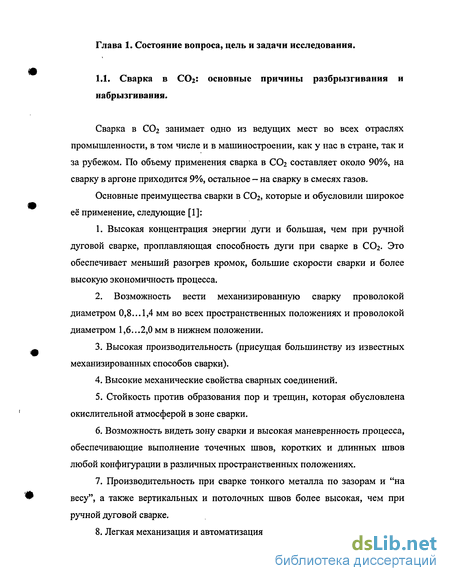 Глава 1. Состояние вопроса, цель и задачи исследования.

1.1. Сварка в $CO_2$: основные причины разбрызгивания и набрызгивания.

Сварка в $CO_2$ занимает одно из ведущих мест во всех отраслях промышленности, в том числе и в машиностроении, как у нас в стране, так и за рубежом. По объему применения сварка в $CO_2$ составляет около 90%, на сварку в аргоне приходится 9%, остальное – на сварку в смесях газов.

Основные преимущества сварки в $CO_2$, которые и обусловили широкое её применение, следующие [1]:

1. Высокая концентрация энергии дуги и большая, чем при ручной дуговой сварке, проплавляющая способность дуги при сварке в $CO_2$. Это обеспечивает меньший разогрев кромок, большие скорости сварки и более высокую экономичность процесса.

2. Возможность вести механизированную сварку проволокой диаметром 0,8…1,4 мм во всех пространственных положениях и проволокой диаметром 1,6…2,0 мм в нижнем положении.

3. Высокая производительность (присущая большинству из известных механизированных способов сварки).

4. Высокие механические свойства сварных соединений.

5. Стойкость против образования пор и трещин, которая обусловлена окислительной атмосферой в зоне сварки.

6. Возможность видеть зону сварки и высокая маневренность процесса, обеспечивающие выполнение точечных швов, коротких и длинных швов любой конфигурации в различных пространственных положениях.

7. Производительность при сварке тонкого металла по зазорам и “на весу”, а также вертикальных и потолочных швов более высокая, чем при ручной дуговой сварке.

8. Легкая механизация и автоматизация

dsLib.net
библиотека диссертаций